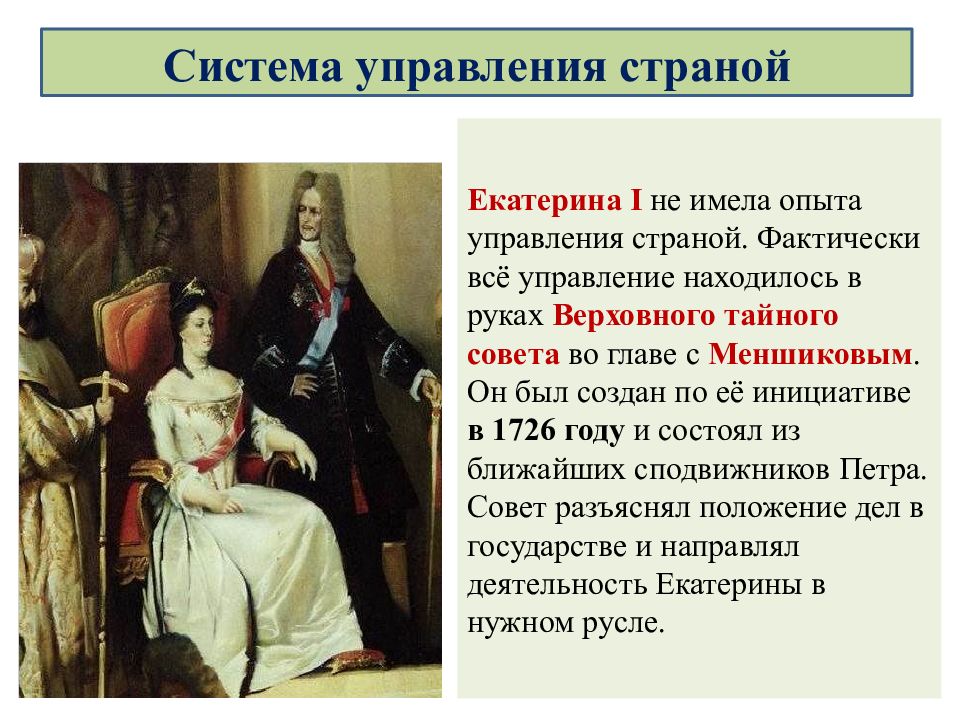 Система управления страной

Екатерина I не имела опыта управления страной. Фактически всё управление находилось в руках Верховного тайного совета во главе с Меншиковым. Он был создан по её инициативе в 1726 году и состоял из ближайших сподвижников Петра. Совет разъяснял положение дел в государстве и направлял деятельность Екатерины в нужном русле.